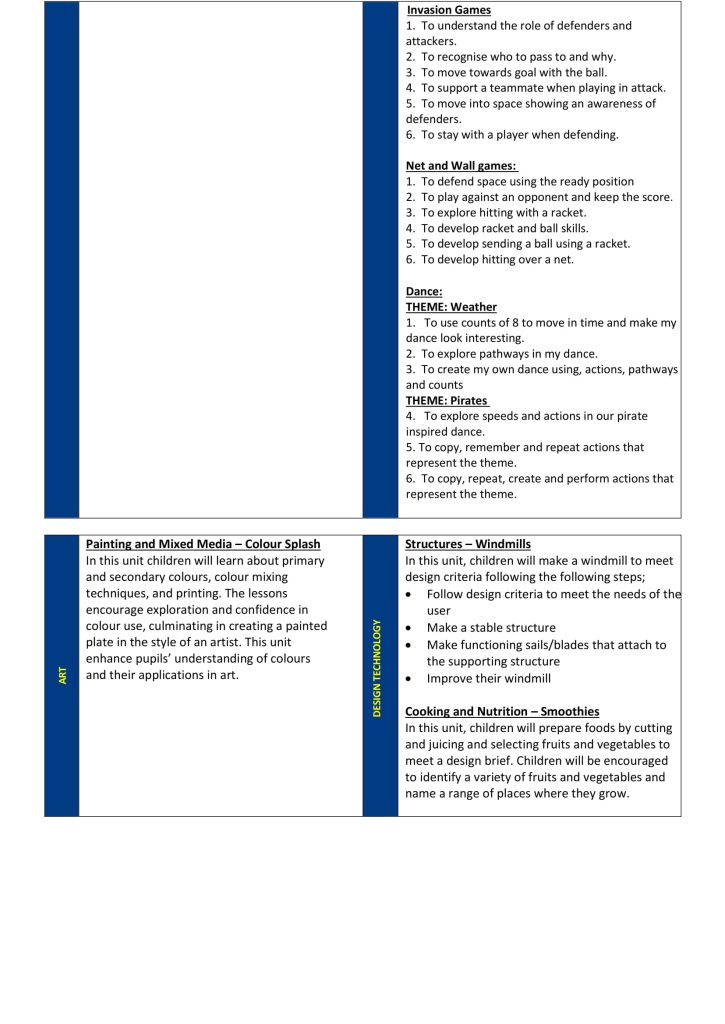 Invasion Games
1. To understand the role of defenders and attackers.
2. To recognise who to pass to and why.
3. To move towards goal with the ball.
4. To support a teammate when playing in attack.
5. To move into space showing an awareness of defenders.
6. To stay with a player when defending.

Net and Wall games:
1. To defend space using the ready position
2. To play against an opponent and keep the score.
3. To explore hitting with a racket.
4. To develop racket and ball skills.
5. To develop sending a ball using a racket.
6. To develop hitting over a net.

Dance:
THEME: Weather
1. To use counts of 8 to move in time and make my dance look interesting.
2. To explore pathways in my dance.
3. To create my own dance using, actions, pathways and counts
THEME: Pirates
4. To explore speeds and actions in our pirate inspired dance.
5. To copy, remember and repeat actions that represent the theme.
6. To copy, repeat, create and perform actions that represent the theme.

ART

Painting and Mixed Media – Colour Splash
In this unit children will learn about primary and secondary colours, colour mixing techniques, and printing. The lessons encourage exploration and confidence in colour use, culminating in creating a painted plate in the style of an artist. This unit enhance pupils' understanding of colours and their applications in art.

DESIGN TECHNOLOGY

Structures – Windmills
In this unit, children will make a windmill to meet design criteria following the following steps;
• Follow design criteria to meet the needs of the user
• Make a stable structure
• Make functioning sails/blades that attach to the supporting structure
• Improve their windmill

Cooking and Nutrition – Smoothies
In this unit, children will prepare foods by cutting and juicing and selecting fruits and vegetables to meet a design brief. Children will be encouraged to identify a variety of fruits and vegetables and name a range of places where they grow.